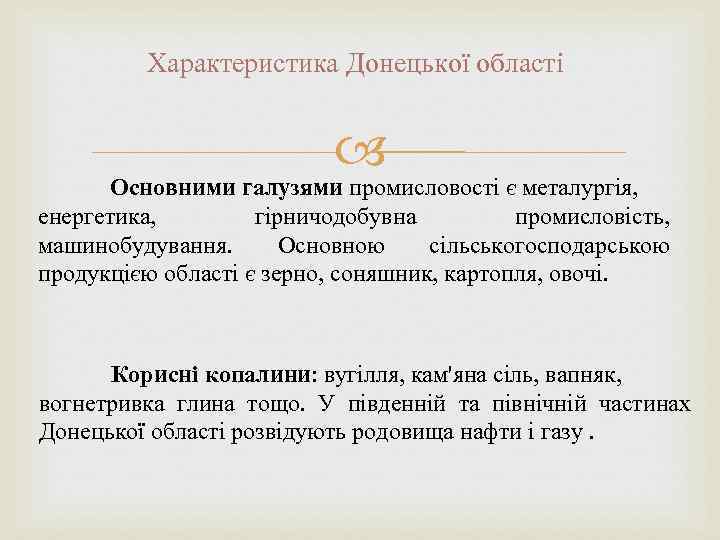 Характеристика Донецької області

Основними галузями промисловості є металургія, енергетика, гірничодобувна промисловість, машинобудування. Основною сільськогосподарською продукцією області є зерно, соняшник, картопля, овочі.

Корисні копалини: вугілля, кам'яна сіль, вапняк, вогнетривка глина тощо. У південній та північній частинах Донецької області розвідують родовища нафти і газу .